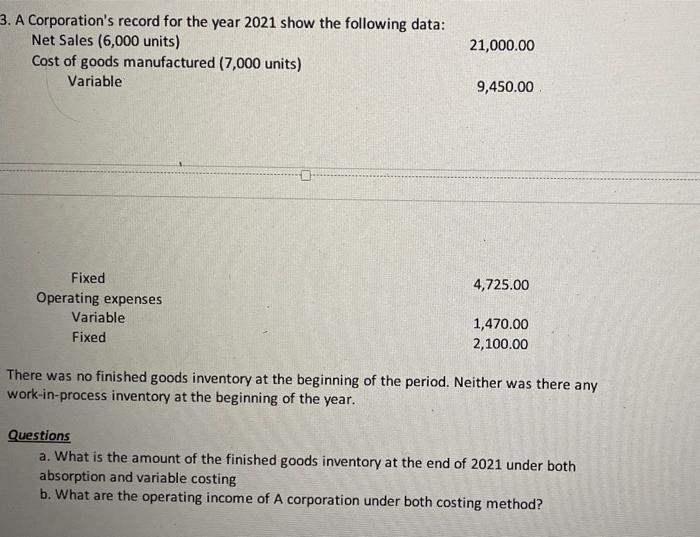 3. A Corporation's record for the year 2021 show the following data:

| | |
|---|---|
| Net Sales (6,000 units) | 21,000.00 |
| Cost of goods manufactured (7,000 units) | |
| Variable | 9,450.00 |
| Fixed | 4,725.00 |
| Operating expenses | |
| Variable | 1,470.00 |
| Fixed | 2,100.00 |

There was no finished goods inventory at the beginning of the period. Neither was there any work-in-process inventory at the beginning of the year.

Questions

a. What is the amount of the finished goods inventory at the end of 2021 under both absorption and variable costing

b. What are the operating income of A corporation under both costing method?